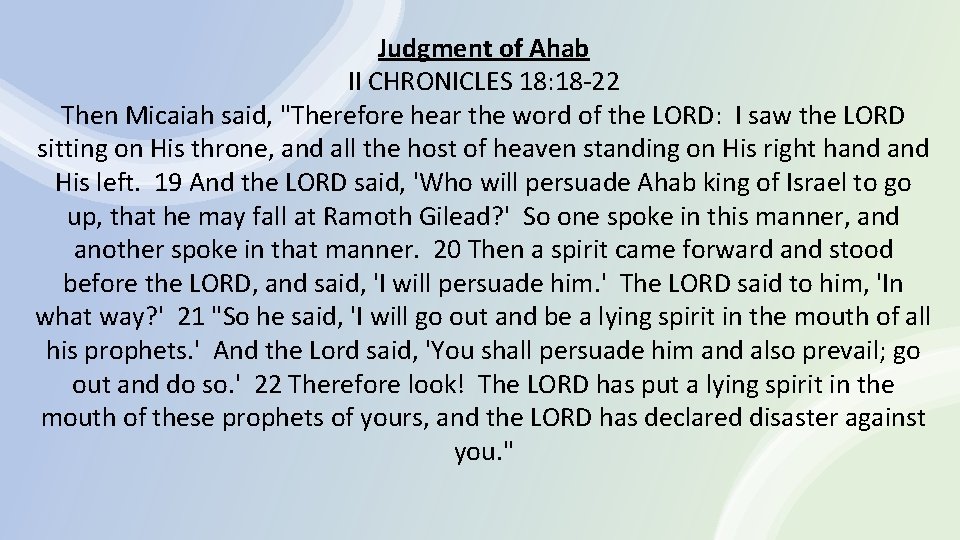 Judgment of Ahab
II CHRONICLES 18:18-22
Then Micaiah said, "Therefore hear the word of the LORD: I saw the LORD sitting on His throne, and all the host of heaven standing on His right hand and His left. 19 And the LORD said, 'Who will persuade Ahab king of Israel to go up, that he may fall at Ramoth Gilead?' So one spoke in this manner, and another spoke in that manner. 20 Then a spirit came forward and stood before the LORD, and said, 'I will persuade him.' The LORD said to him, 'In what way?' 21 "So he said, 'I will go out and be a lying spirit in the mouth of all his prophets.' And the Lord said, 'You shall persuade him and also prevail; go out and do so.' 22 Therefore look! The LORD has put a lying spirit in the mouth of these prophets of yours, and the LORD has declared disaster against you."